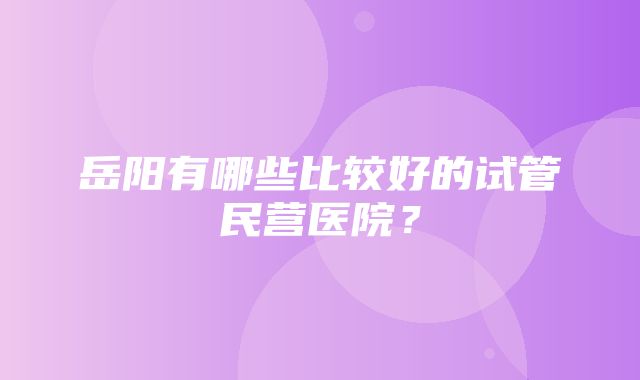 岳阳有哪些比较好的试管民营医院？